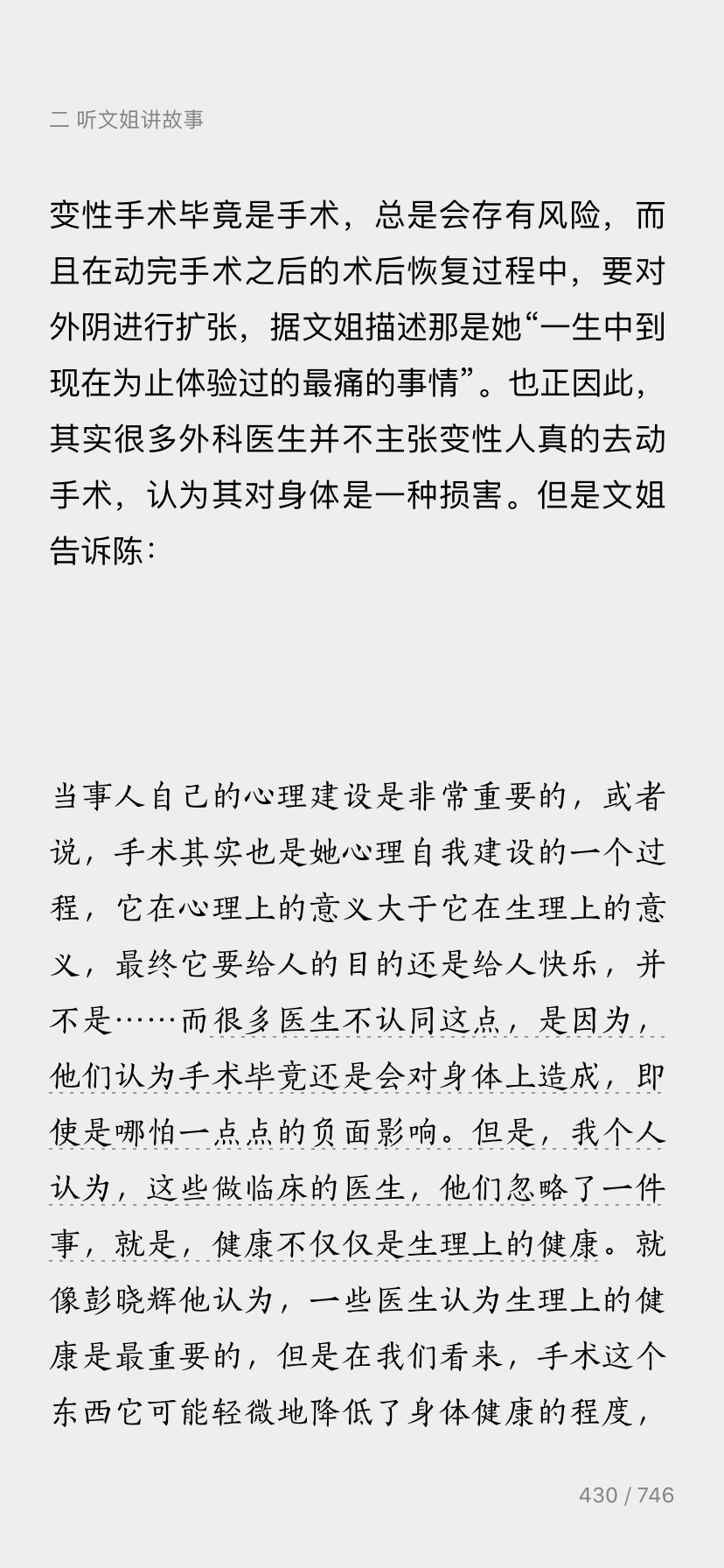 二 听文姐讲故事

变性手术毕竟是手术，总是会存有风险，而且在动完手术之后的术后恢复过程中，要对外阴进行扩张，据文姐描述那是她“一生中到现在为止体验过的最痛的事情”。也正因此，其实很多外科医生并不主张变性人真的去动手术，认为其对身体是一种损害。但是文姐告诉陈：

当事人自己的心理建设是非常重要的，或者说，手术其实也是她心理自我建设的一个过程，它在心理上的意义大于它在生理上的意义，最终它要给人的目的还是给人快乐，并不是……而很多医生不认同这点，是因为，他们认为手术毕竟还是会对身体上造成，即使是哪怕一点点的负面影响。但是，我个人认为，这些做临床的医生，他们忽略了一件事，就是，健康不仅仅是生理上的健康。就像彭晓辉他认为，一些医生认为生理上的健康是最重要的，但是在我们看来，手术这个东西它可能轻微地降低了身体健康的程度，

430 / 746